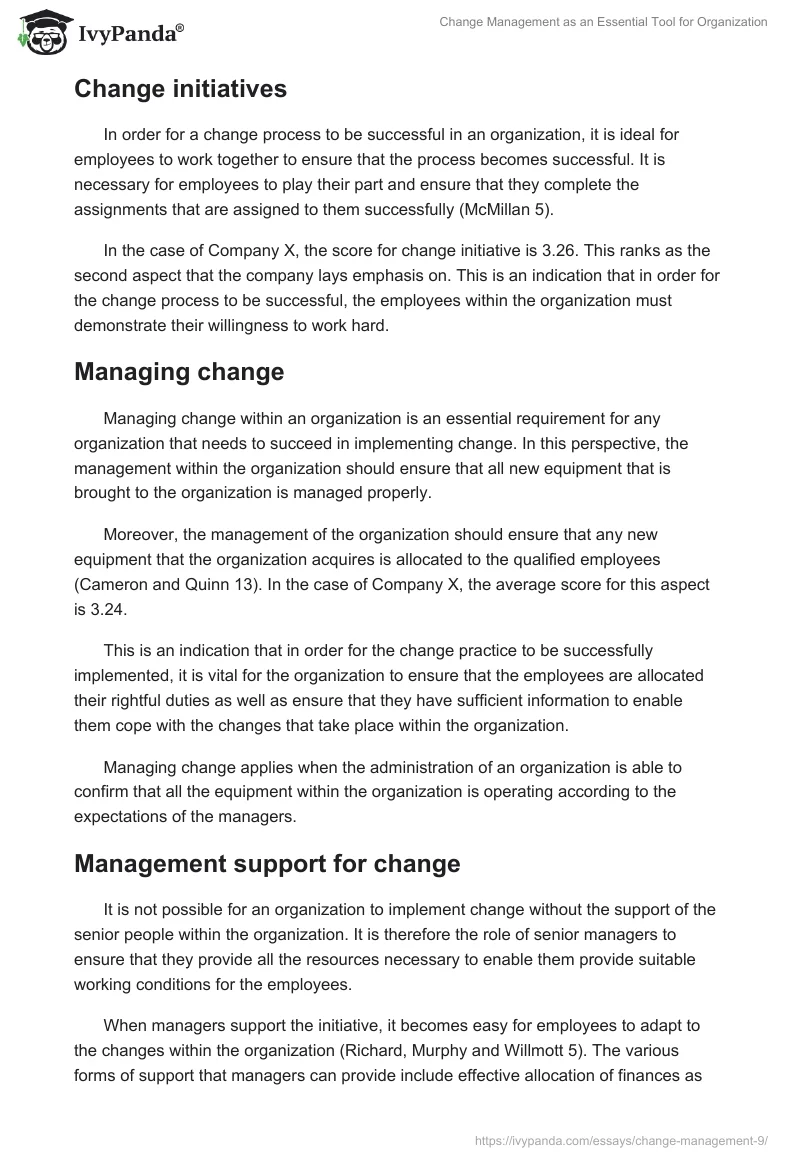 IvyPanda®

Change Management as an Essential Tool for Organization

Change initiatives

In order for a change process to be successful in an organization, it is ideal for employees to work together to ensure that the process becomes successful. It is necessary for employees to play their part and ensure that they complete the assignments that are assigned to them successfully (McMillan 5).

In the case of Company X, the score for change initiative is 3.26. This ranks as the second aspect that the company lays emphasis on. This is an indication that in order for the change process to be successful, the employees within the organization must demonstrate their willingness to work hard.

Managing change

Managing change within an organization is an essential requirement for any organization that needs to succeed in implementing change. In this perspective, the management within the organization should ensure that all new equipment that is brought to the organization is managed properly.

Moreover, the management of the organization should ensure that any new equipment that the organization acquires is allocated to the qualified employees (Cameron and Quinn 13). In the case of Company X, the average score for this aspect is 3.24.

This is an indication that in order for the change practice to be successfully implemented, it is vital for the organization to ensure that the employees are allocated their rightful duties as well as ensure that they have sufficient information to enable them cope with the changes that take place within the organization.

Managing change applies when the administration of an organization is able to confirm that all the equipment within the organization is operating according to the expectations of the managers.

Management support for change

It is not possible for an organization to implement change without the support of the senior people within the organization. It is therefore the role of senior managers to ensure that they provide all the resources necessary to enable them provide suitable working conditions for the employees.

When managers support the initiative, it becomes easy for employees to adapt to the changes within the organization (Richard, Murphy and Willmott 5). The various forms of support that managers can provide include effective allocation of finances as

https://ivypanda.com/essays/change-management-9/